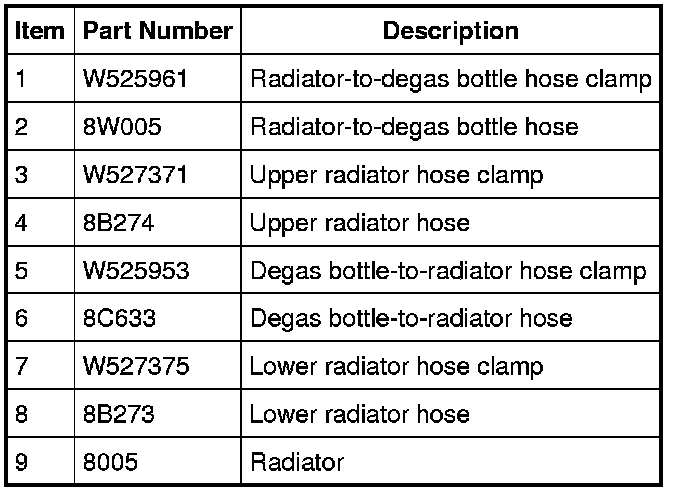 | Item | Part Number | Description |
|---|---|---|
| 1 | W525961 | Radiator-to-degas bottle hose clamp |
| 2 | 8W005 | Radiator-to-degas bottle hose |
| 3 | W527371 | Upper radiator hose clamp |
| 4 | 8B274 | Upper radiator hose |
| 5 | W525953 | Degas bottle-to-radiator hose clamp |
| 6 | 8C633 | Degas bottle-to-radiator hose |
| 7 | W527375 | Lower radiator hose clamp |
| 8 | 8B273 | Lower radiator hose |
| 9 | 8005 | Radiator |